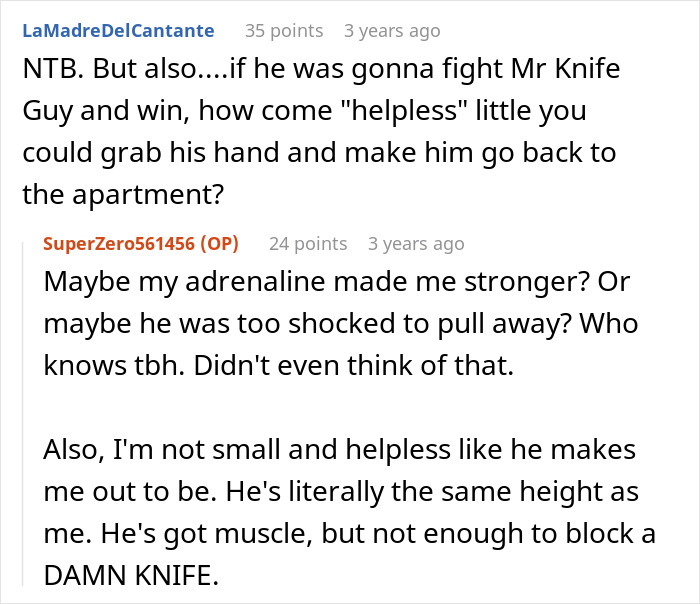 LaMadreDelCantante 35 points 3 years ago
NTB. But also....if he was gonna fight Mr Knife Guy and win, how come "helpless" little you could grab his hand and make him go back to the apartment?

SuperZero561456 (OP) 24 points 3 years ago
Maybe my adrenaline made me stronger? Or maybe he was too shocked to pull away? Who knows tbh. Didn't even think of that.

Also, I'm not small and helpless like he makes me out to be. He's literally the same height as me. He's got muscle, but not enough to block a DAMN KNIFE.